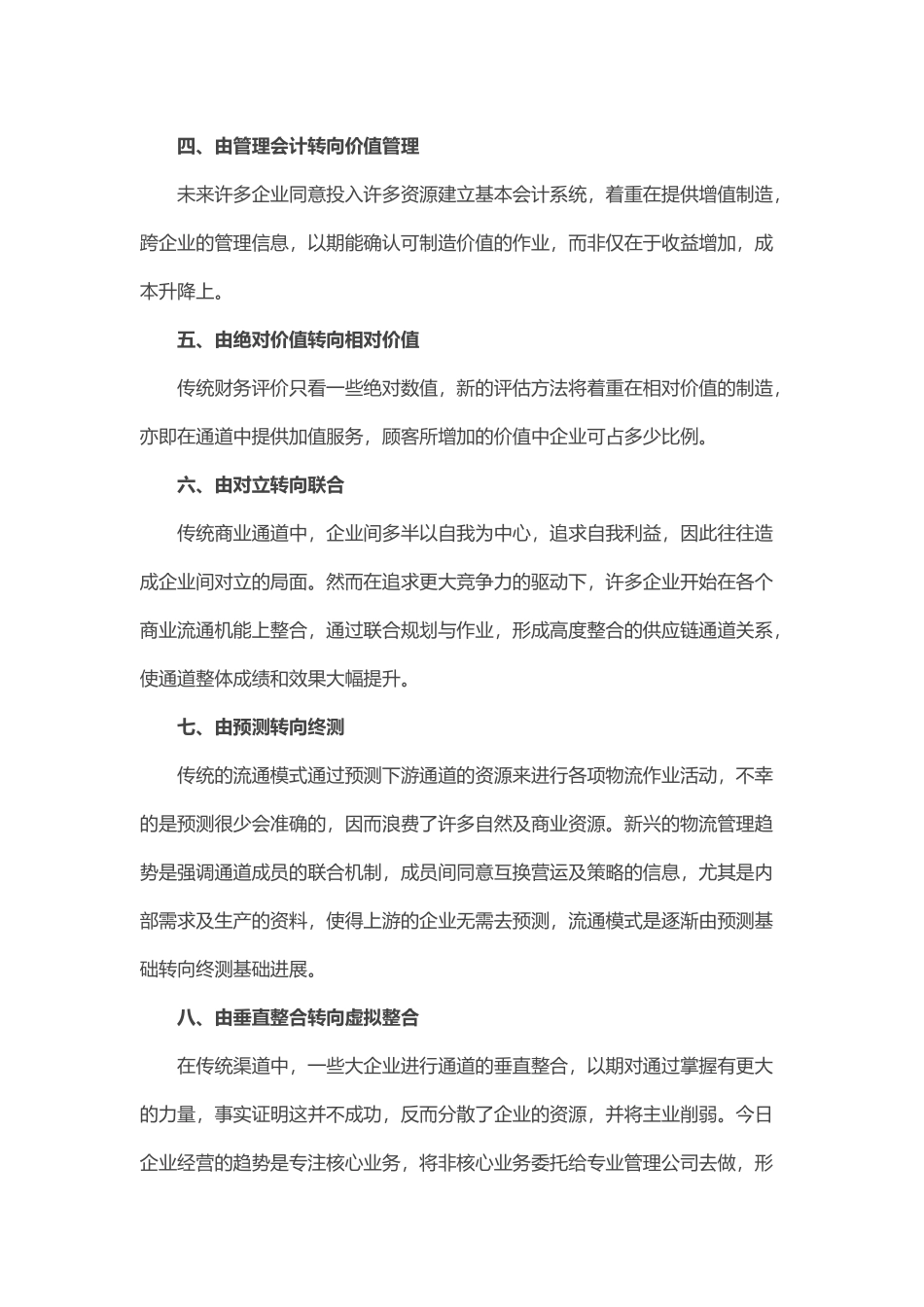 四、由管理会计转向价值管理

未来许多企业同意投入许多资源建立基本会计系统，着重在提供增值制造，跨企业的管理信息，以期能确认可制造价值的作业，而非仅在于收益增加，成本升降上。

五、由绝对价值转向相对价值

传统财务评价只看一些绝对数值，新的评估方法将着重在相对价值的制造，亦即在通道中提供加值服务，顾客所增加的价值中企业可占多少比例。

六、由对立转向联合

传统商业通道中，企业间多半以自我为中心，追求自我利益，因此往往造成企业间对立的局面。然而在追求更大竞争力的驱动下，许多企业开始在各个商业流通机能上整合，通过联合规划与作业，形成高度整合的供应链通道关系，使通道整体成绩和效果大幅提升。

七、由预测转向终测

传统的流通模式通过预测下游通道的资源来进行各项物流作业活动，不幸的是预测很少会准确的，因而浪费了许多自然及商业资源。新兴的物流管理趋势是强调通道成员的联合机制，成员间同意互换营运及策略的信息，尤其是内部需求及生产的资料，使得上游的企业无需去预测，流通模式是逐渐由预测基础转向终测基础进展。

八、由垂直整合转向虚拟整合

在传统渠道中，一些大企业进行通道的垂直整合，以期对通过掌握有更大的力量，事实证明这并不成功，反而分散了企业的资源，并将主业削弱。今日企业经营的趋势是专注核心业务，将非核心业务委托给专业管理公司去做，形